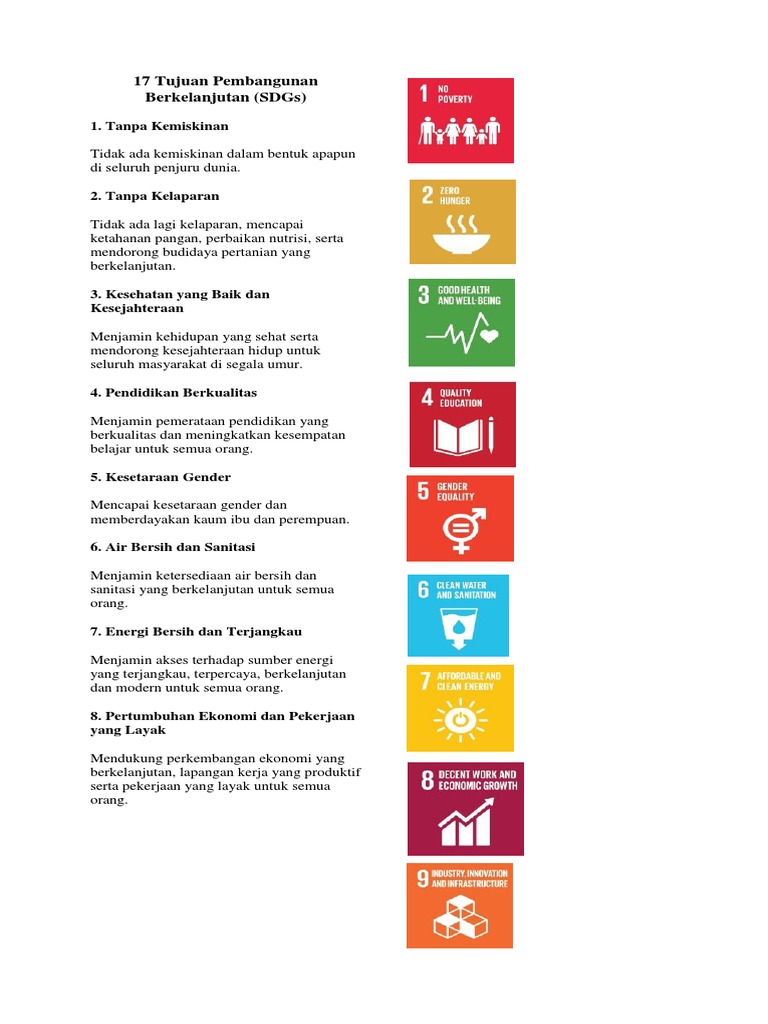 17 Tujuan Pembangunan Berkelanjutan (SDGs)

1. Tanpa Kemiskinan

Tidak ada kemiskinan dalam bentuk apapun di seluruh penjuru dunia.

2. Tanpa Kelaparan

Tidak ada lagi kelaparan, mencapai ketahanan pangan, perbaikan nutrisi, serta mendorong budidaya pertanian yang berkelanjutan.

3. Kesehatan yang Baik dan Kesejahteraan

Menjamin kehidupan yang sehat serta mendorong kesejahteraan hidup untuk seluruh masyarakat di segala umur.

4. Pendidikan Berkualitas

Menjamin pemerataan pendidikan yang berkualitas dan meningkatkan kesempatan belajar untuk semua orang.

5. Kesetaraan Gender

Mencapai kesetaraan gender dan memberdayakan kaum ibu dan perempuan.

6. Air Bersih dan Sanitasi

Menjamin ketersediaan air bersih dan sanitasi yang berkelanjutan untuk semua orang.

7. Energi Bersih dan Terjangkau

Menjamin akses terhadap sumber energi yang terjangkau, terpercaya, berkelanjutan dan modern untuk semua orang.

8. Pertumbuhan Ekonomi dan Pekerjaan yang Layak

Mendukung perkembangan ekonomi yang berkelanjutan, lapangan kerja yang produktif serta pekerjaan yang layak untuk semua orang.

1 NO POVERTY

2 ZERO HUNGER

3 GOOD HEALTH AND WELL-BEING

4 QUALITY EDUCATION

5 GENDER EQUALITY

6 CLEAN WATER AND SANITATION

7 AFFORDABLE AND CLEAN ENERGY

8 DECENT WORK AND ECONOMIC GROWTH

9 INDUSTRY, INNOVATION AND INFRASTRUCTURE